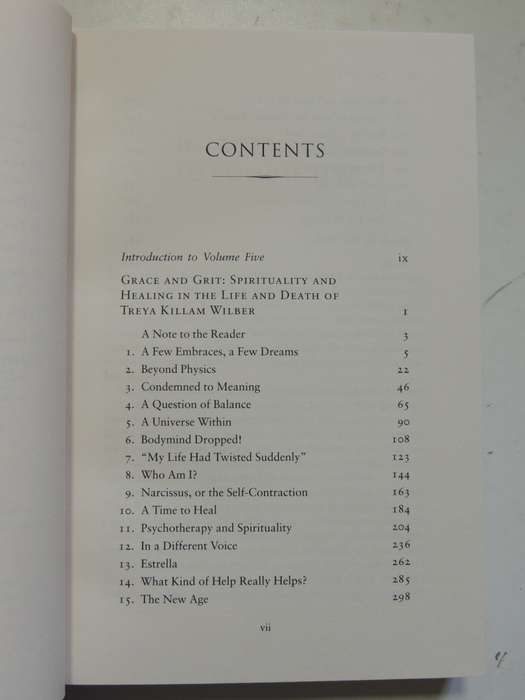 CONTENTS

Introduction to Volume Five ix

GRACE AND GRIT: SPIRITUALITY AND HEALING IN THE LIFE AND DEATH OF TREYA KILLAM WILBER 1

A Note to the Reader 3
1. A Few Embraces, a Few Dreams 5
2. Beyond Physics 22
3. Condemned to Meaning 46
4. A Question of Balance 65
5. A Universe Within 90
6. Bodymind Dropped! 108
7. "My Life Had Twisted Suddenly" 123
8. Who Am I? 144
9. Narcissus, or the Self-Contraction 163
10. A Time to Heal 184
11. Psychotherapy and Spirituality 204
12. In a Different Voice 236
13. Estrella 262
14. What Kind of Help Really Helps? 285
15. The New Age 298

vii